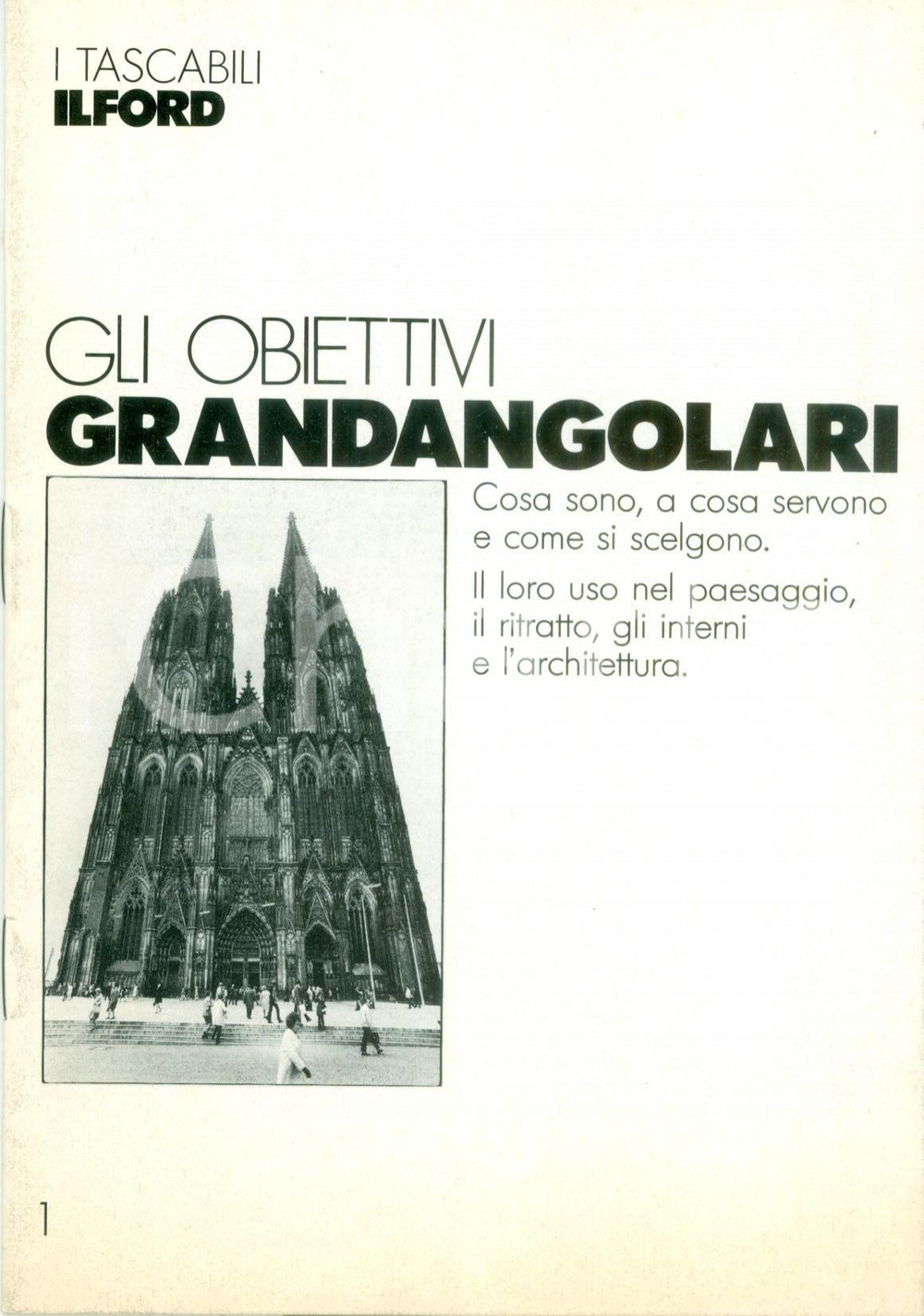 I TASCABILI
ILFORD

GLI OBIETTIVI
GRANDANGOLARI

Cosa sono, a cosa servono e come si scelgono.

Il loro uso nel paesaggio, il ritratto, gli interni e l'architettura.

1